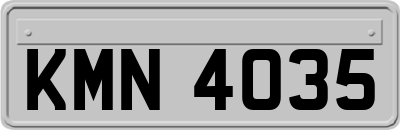 KMN 4035